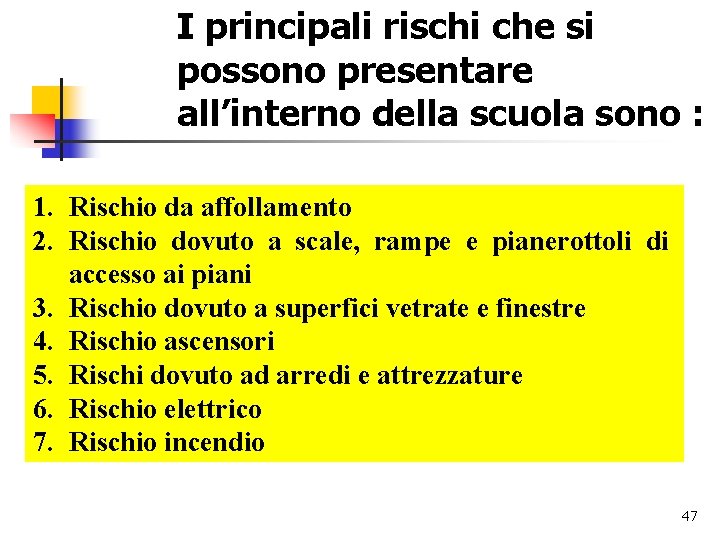 I principali rischi che si possono presentare all'interno della scuola sono :

1. Rischio da affollamento
2. Rischio dovuto a scale, rampe e pianerottoli di accesso ai piani
3. Rischio dovuto a superfici vetrate e finestre
4. Rischio ascensori
5. Rischi dovuto ad arredi e attrezzature
6. Rischio elettrico
7. Rischio incendio

47